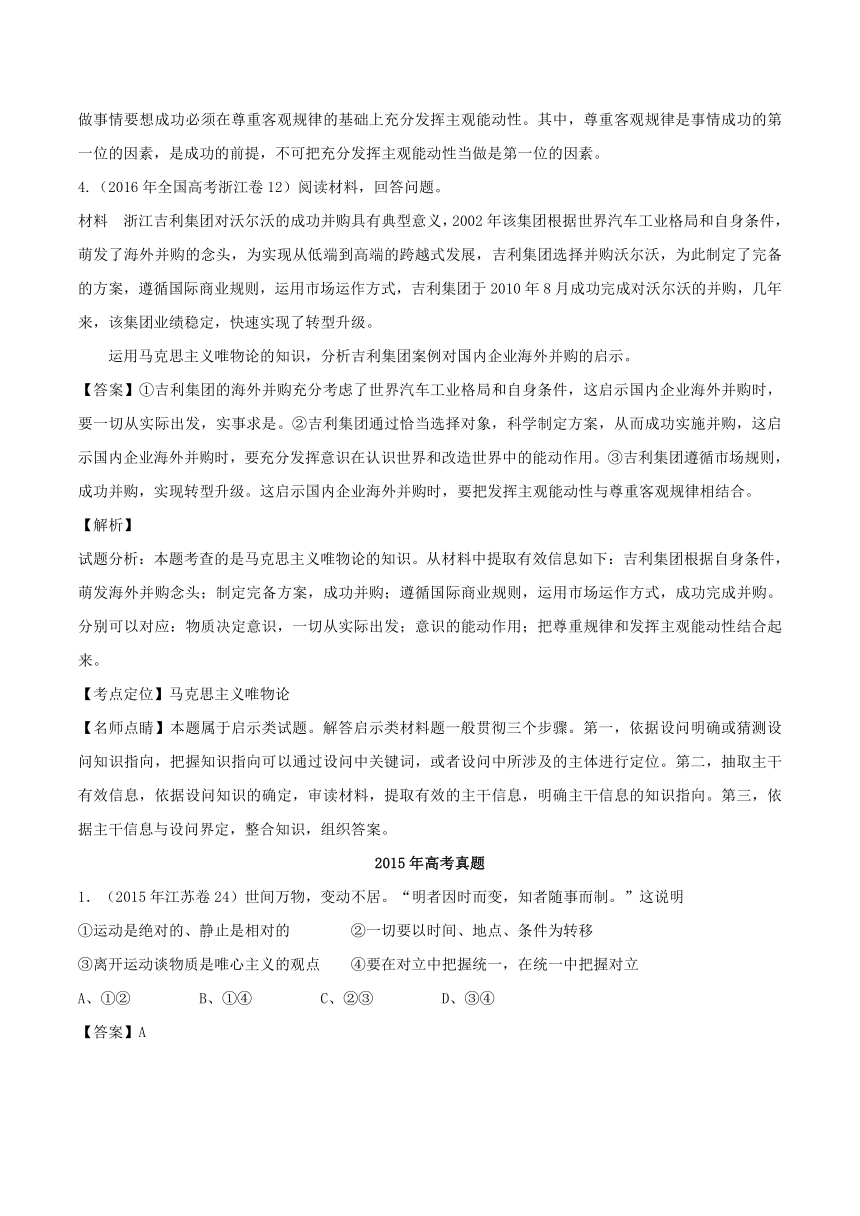 做事情要想成功必须在尊重客观规律的基础上充分发挥主观能动性。其中，尊重客观规律是事情成功的第一位的因素，是成功的前提，不可把充分发挥主观能动性当做是第一位的因素。

4.（2016 年全国高考浙江卷 12）阅读材料，回答问题。

材料　浙江吉利集团对沃尔沃的成功并购具有典型意义，2002 年该集团根据世界汽车工业格局和自身条件，萌发了海外并购的念头，为实现从低端到高端的跨越式发展，吉利集团选择并购沃尔沃，为此制定了完备的方案，遵循国际商业规则，运用市场运作方式，吉利集团于 2010 年 8 月成功完成对沃尔沃的并购，几年来，该集团业绩稳定，快速实现了转型升级。

运用马克思主义唯物论的知识，分析吉利集团案例对国内企业海外并购的启示。

【答案】①吉利集团的海外并购充分考虑了世界汽车工业格局和自身条件，这启示国内企业海外并购时，要一切从实际出发，实事求是。②吉利集团通过恰当选择对象，科学制定方案，从而成功实施并购，这启示国内企业海外并购时，要充分发挥意识在认识世界和改造世界中的能动作用。③吉利集团遵循市场规则，成功并购，实现转型升级。这启示国内企业海外并购时，要把发挥主观能动性与尊重客观规律相结合。

【解析】

试题分析：本题考查的是马克思主义唯物论的知识。从材料中提取有效信息如下：吉利集团根据自身条件，萌发海外并购念头；制定完备方案，成功并购；遵循国际商业规则，运用市场运作方式，成功完成并购。分别可以对应：物质决定意识，一切从实际出发；意识的能动作用；把尊重规律和发挥主观能动性结合起来。

【考点定位】马克思主义唯物论

【名师点睛】本题属于启示类试题。解答启示类材料题一般贯彻三个步骤。第一，依据设问明确或猜测设问知识指向，把握知识指向可以通过设问中关键词，或者设问中所涉及的主体进行定位。第二，抽取主干有效信息，依据设问知识的确定，审读材料，提取有效的主干信息，明确主干信息的知识指向。第三，依据主干信息与设问界定，整合知识，组织答案。

2015 年高考真题

1.（2015 年江苏卷 24）世间万物，变动不居。“明者因时而变，知者随事而制。”这说明

①运动是绝对的、静止是相对的　　②一切要以时间、地点、条件为转移

③离开运动谈物质是唯心主义的观点　　④要在对立中把握统一，在统一中把握对立

A、①②　　B、①④　　C、②③　　D、③④

【答案】A